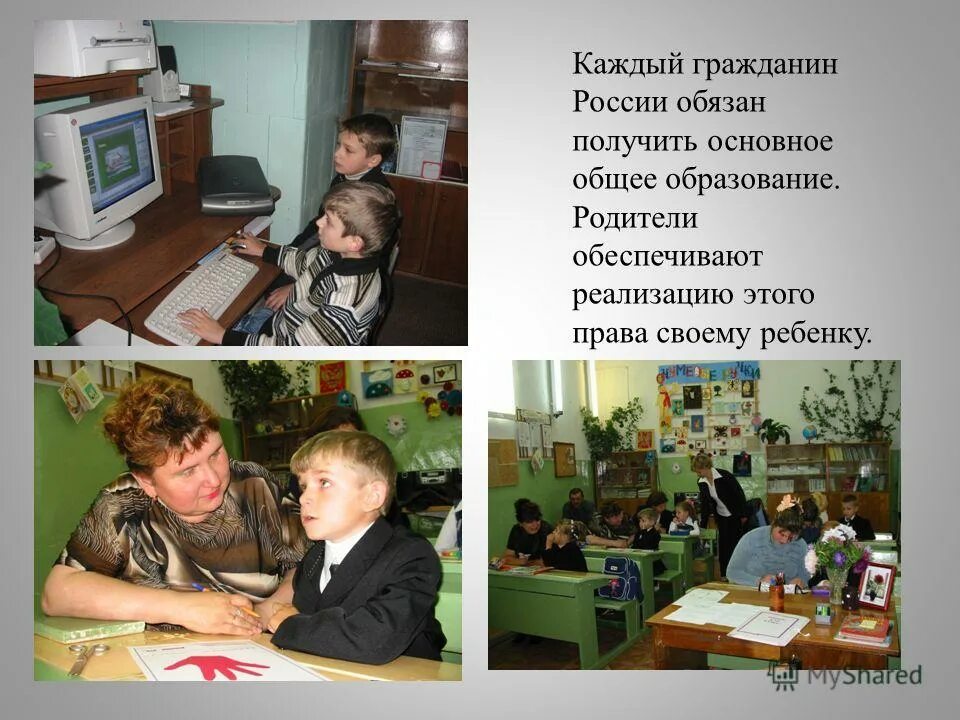 Каждый гражданин России обязан получить основное общее образование. Родители обеспечивают реализацию этого права своему ребенку.

MyShared